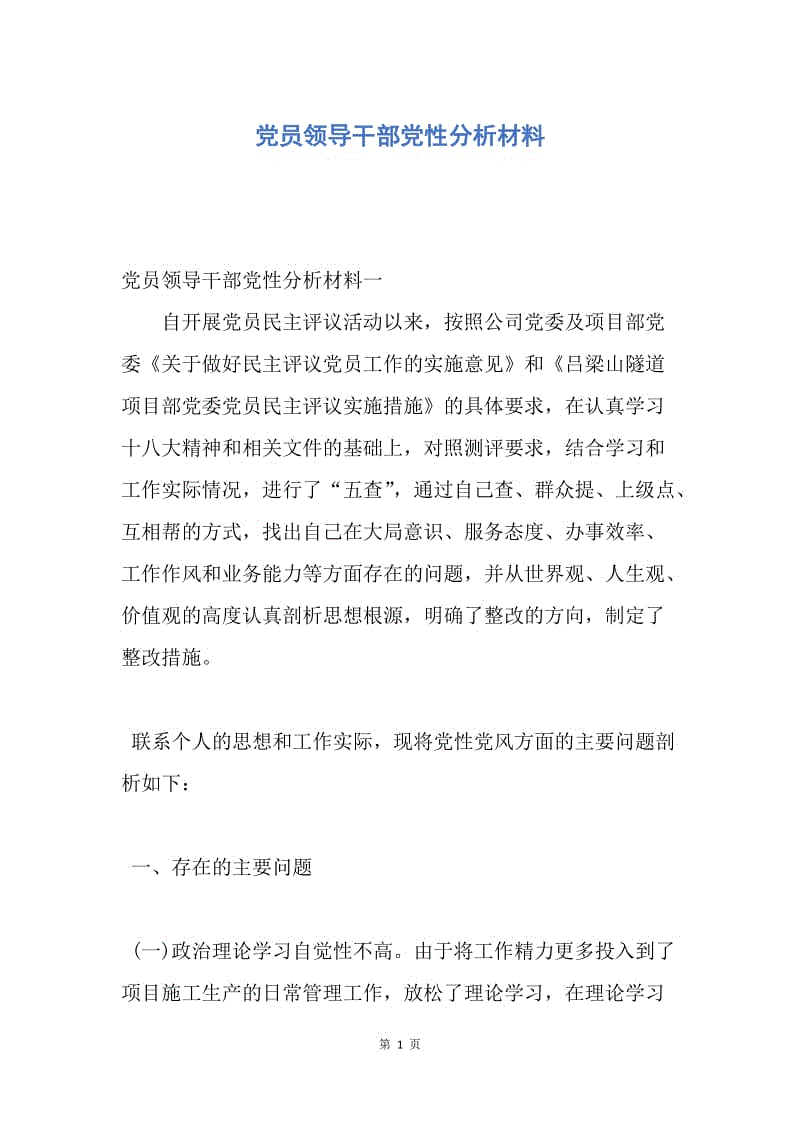 党员领导干部党性分析材料

党员领导干部党性分析材料一

自开展党员民主评议活动以来，按照公司党委及项目部党委《关于做好民主评议党员工作的实施意见》和《吕梁山隧道项目部党委党员民主评议实施措施》的具体要求，在认真学习十八大精神和相关文件的基础上，对照测评要求，结合学习和工作实际情况，进行了“五查”，通过自己查、群众提、上级点、互相帮的方式，找出自己在大局意识、服务态度、办事效率、工作作风和业务能力等方面存在的问题，并从世界观、人生观、价值观的高度认真剖析思想根源，明确了整改的方向，制定了整改措施。

联系个人的思想和工作实际，现将党性党风方面的主要问题剖析如下：

一、存在的主要问题

(一)政治理论学习自觉性不高。由于将工作精力更多投入到了项目施工生产的日常管理工作，放松了理论学习，在理论学习

第 1 页